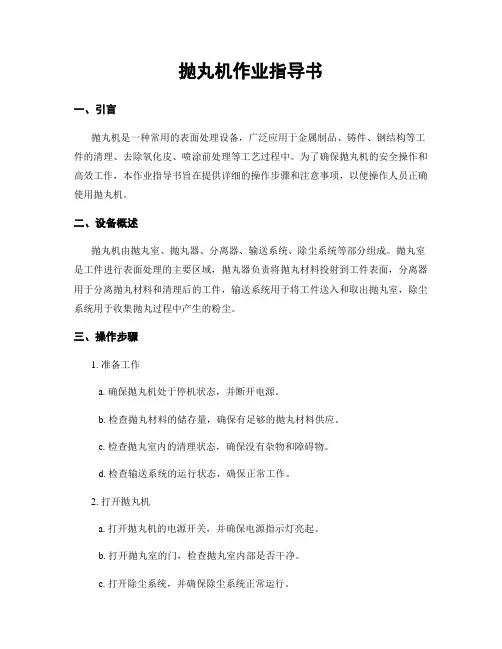 抛丸机作业指导书

一、引言

抛丸机是一种常用的表面处理设备，广泛应用于金属制品、铸件、钢结构等工件的清理、去除氧化皮、喷涂前处理等工艺过程中。为了确保抛丸机的安全操作和高效工作，本作业指导书旨在提供详细的操作步骤和注意事项，以便操作人员正确使用抛丸机。

二、设备概述

抛丸机由抛丸室、抛丸器、分离器、输送系统、除尘系统等部分组成。抛丸室是工件进行表面处理的主要区域，抛丸器负责将抛丸材料投射到工件表面，分离器用于分离抛丸材料和清理后的工件，输送系统用于将工件送入和取出抛丸室，除尘系统用于收集抛丸过程中产生的粉尘。

三、操作步骤

1. 准备工作

a. 确保抛丸机处于停机状态，并断开电源。

b. 检查抛丸材料的储存量，确保有足够的抛丸材料供应。

c. 检查抛丸室内的清理状态，确保没有杂物和障碍物。

d. 检查输送系统的运行状态，确保正常工作。

2. 打开抛丸机

a. 打开抛丸机的电源开关，并确保电源指示灯亮起。

b. 打开抛丸室的门，检查抛丸室内部是否干净。

c. 打开除尘系统，并确保除尘系统正常运行。